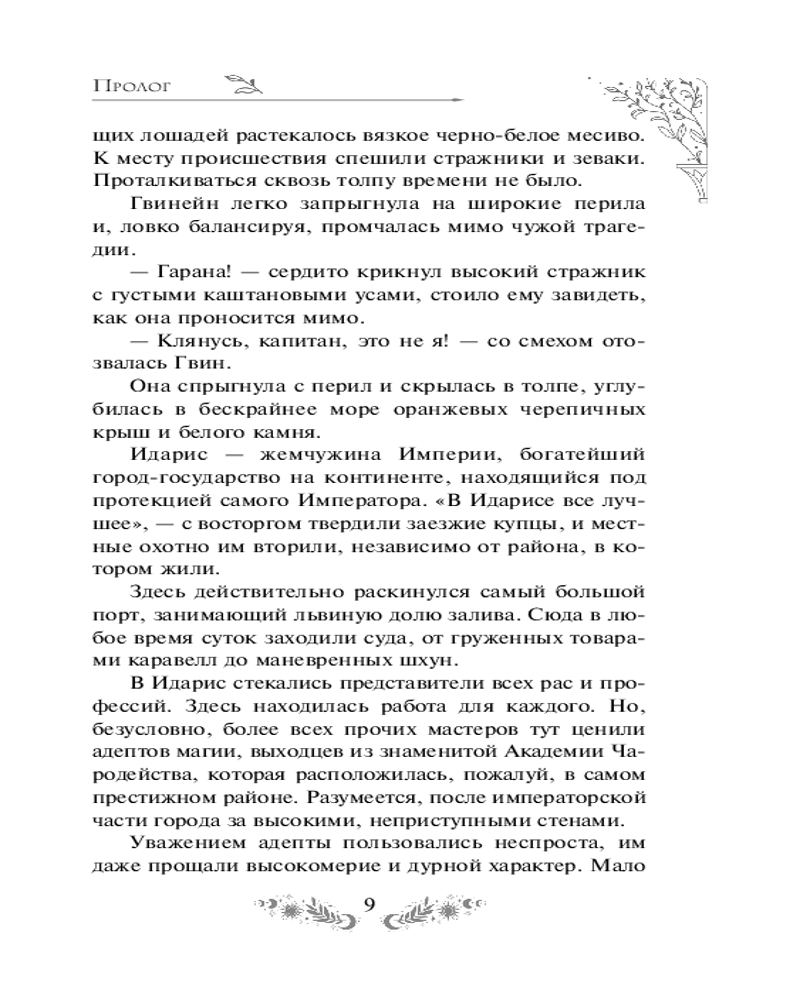 Пролог

щих лошадей растекалось вязкое черно-белое месиво. К месту происшествия спешили стражники и зеваки. Проталкиваться сквозь толпу времени не было.

Гвинейн легко запрыгнула на широкие перила и, ловко балансируя, промчалась мимо чужой трагедии.

— Гарана! — сердито крикнул высокий стражник с густыми каштановыми усами, стоило ему завидеть, как она проносится мимо.

— Клянусь, капитан, это не я! — со смехом отозвалась Гвин.

Она спрыгнула с перил и скрылась в толпе, углубилась в бескрайнее море оранжевых черепичных крыш и белого камня.

Идарис — жемчужина Империи, богатейший город-государство на континенте, находящийся под протекцией самого Императора. «В Идарисе все лучшее», — с восторгом твердили заезжие купцы, и местные охотно им вторили, независимо от района, в котором жили.

Здесь действительно раскинулся самый большой порт, занимающий львиную долю залива. Сюда в любое время суток заходили суда, от груженных товарами каравелл до маневренных шхун.

В Идарис стекались представители всех рас и профессий. Здесь находилась работа для каждого. Но, безусловно, более всех прочих мастеров тут ценили адептов магии, выходцев из знаменитой Академии Чародейства, которая расположилась, пожалуй, в самом престижном районе. Разумеется, после императорской части города за высокими, неприступными стенами.

Уважением адепты пользовались неспроста, им даже прощали высокомерие и дурной характер. Мало

9